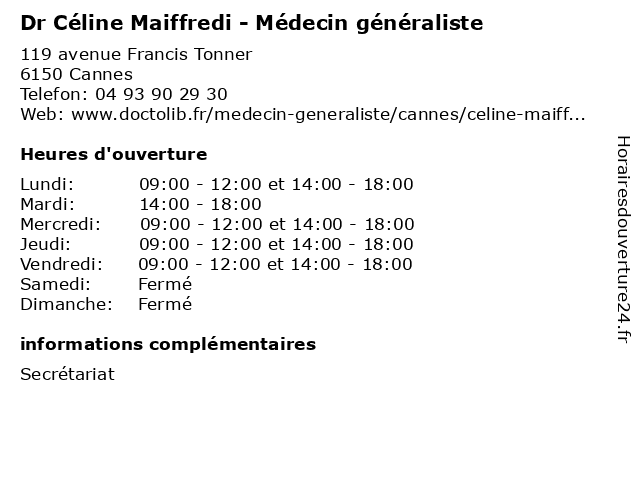 Dr Céline Maiffredi - Médecin généraliste

119 avenue Francis Tonner
6150 Cannes
Telefon: 04 93 90 29 30
Web: www.doctolib.fr/medecin-generaliste/cannes/celine-maiff...

Heures d'ouverture

Lundi: 09:00 - 12:00 et 14:00 - 18:00
Mardi: 14:00 - 18:00
Mercredi: 09:00 - 12:00 et 14:00 - 18:00
Jeudi: 09:00 - 12:00 et 14:00 - 18:00
Vendredi: 09:00 - 12:00 et 14:00 - 18:00
Samedi: Fermé
Dimanche: Fermé

informations complémentaires

Secrétariat

Horairesdouverture24.fr